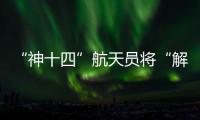 “神十四”航天员将“解